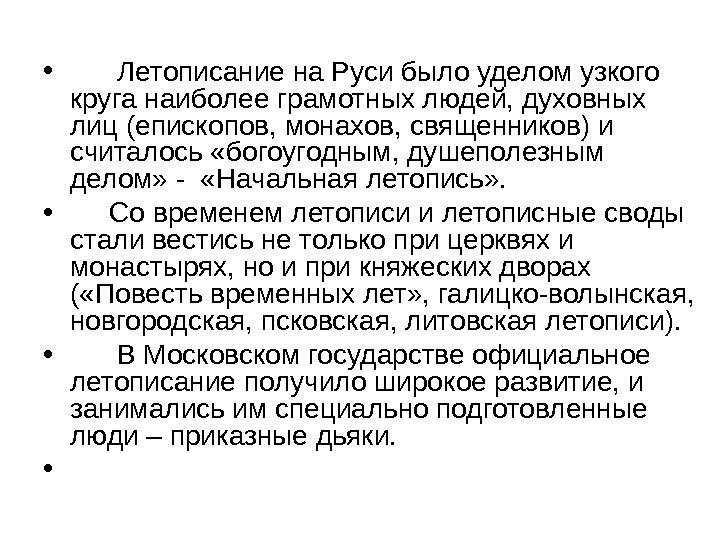 • Летописание на Руси было уделом узкого круга наиболее грамотных людей, духовных лиц (епископов, монахов, священников) и считалось «богоугодным, душеполезным делом» - «Начальная летопись».

• Со временем летописи и летописные своды стали вестись не только при церквях и монастырях, но и при княжеских дворах («Повесть временных лет», галицко-волынская, новгородская, псковская, литовская летописи).

• В Московском государстве официальное летописание получило широкое развитие, и занимались им специально подготовленные люди – приказные дьяки.

•